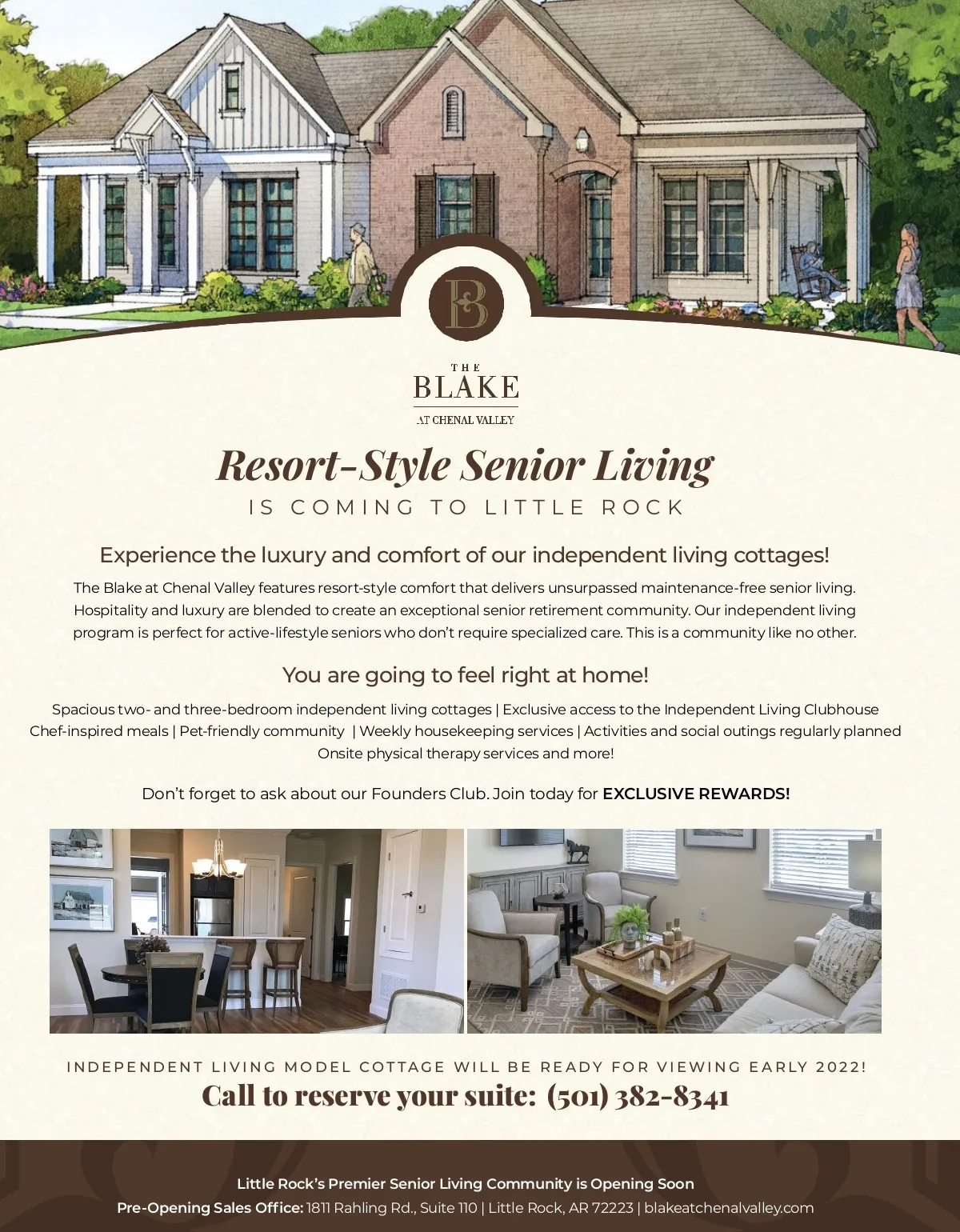 B

THE
BLAKE
AT CHENAL VALLEY

Resort-Style Senior Living
IS COMING TO LITTLE ROCK

Experience the luxury and comfort of our independent living cottages!

The Blake at Chenal Valley features resort-style comfort that delivers unsurpassed maintenance-free senior living. Hospitality and luxury are blended to create an exceptional senior retirement community. Our independent living program is perfect for active-lifestyle seniors who don't require specialized care. This is a community like no other.

You are going to feel right at home!

Spacious two- and three-bedroom independent living cottages | Exclusive access to the Independent Living Clubhouse
Chef-inspired meals | Pet-friendly community | Weekly housekeeping services | Activities and social outings regularly planned
Onsite physical therapy services and more!

Don't forget to ask about our Founders Club. Join today for EXCLUSIVE REWARDS!

INDEPENDENT LIVING MODEL COTTAGE WILL BE READY FOR VIEWING EARLY 2022!
Call to reserve your suite: (501) 382-8341

Little Rock's Premier Senior Living Community is Opening Soon
Pre-Opening Sales Office: 1811 Rahling Rd., Suite 110 | Little Rock, AR 72223 | blakeatchenalvalley.com